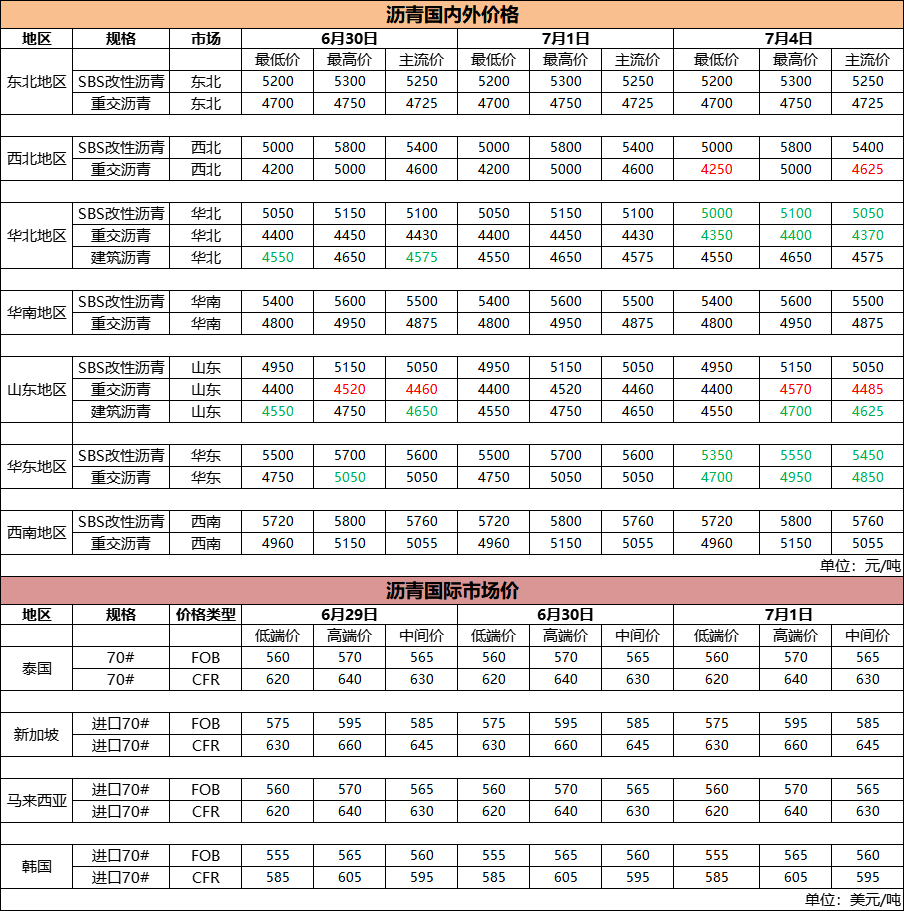 沥青国内外价格

| 地区 | 规格 | 市场 | 6月30日 | | | 7月1日 | | | 7月4日 | | |
|---|---|---|---|---|---|---|---|---|---|---|---|
| | | | 最低价 | 最高价 | 主流价 | 最低价 | 最高价 | 主流价 | 最低价 | 最高价 | 主流价 |
| 东北地区 | SBS改性沥青 | 东北 | 5200 | 5300 | 5250 | 5200 | 5300 | 5250 | 5200 | 5300 | 5250 |
| | 重交沥青 | 东北 | 4700 | 4750 | 4725 | 4700 | 4750 | 4725 | 4700 | 4750 | 4725 |
| 西北地区 | SBS改性沥青 | 西北 | 5000 | 5800 | 5400 | 5000 | 5800 | 5400 | 5000 | 5800 | 5400 |
| | 重交沥青 | 西北 | 4200 | 5000 | 4600 | 4200 | 5000 | 4600 | 4250 | 5000 | 4625 |
| 华北地区 | SBS改性沥青 | 华北 | 5050 | 5150 | 5100 | 5050 | 5150 | 5100 | 5000 | 5100 | 5050 |
| | 重交沥青 | 华北 | 4400 | 4450 | 4430 | 4400 | 4450 | 4430 | 4350 | 4400 | 4370 |
| | 建筑沥青 | 华北 | 4550 | 4650 | 4575 | 4550 | 4650 | 4575 | 4550 | 4650 | 4575 |
| 华南地区 | SBS改性沥青 | 华南 | 5400 | 5600 | 5500 | 5400 | 5600 | 5500 | 5400 | 5600 | 5500 |
| | 重交沥青 | 华南 | 4800 | 4950 | 4875 | 4800 | 4950 | 4875 | 4800 | 4950 | 4875 |
| 山东地区 | SBS改性沥青 | 山东 | 4950 | 5150 | 5050 | 4950 | 5150 | 5050 | 4950 | 5150 | 5050 |
| | 重交沥青 | 山东 | 4400 | 4520 | 4460 | 4400 | 4520 | 4460 | 4400 | 4570 | 4485 |
| | 建筑沥青 | 山东 | 4550 | 4750 | 4650 | 4550 | 4750 | 4650 | 4550 | 4700 | 4625 |
| 华东地区 | SBS改性沥青 | 华东 | 5500 | 5700 | 5600 | 5500 | 5700 | 5600 | 5350 | 5550 | 5450 |
| | 重交沥青 | 华东 | 4750 | 5050 | 5050 | 4750 | 5050 | 5050 | 4700 | 4950 | 4850 |
| 西南地区 | SBS改性沥青 | 西南 | 5720 | 5800 | 5760 | 5720 | 5800 | 5760 | 5720 | 5800 | 5760 |
| | 重交沥青 | 西南 | 4960 | 5150 | 5055 | 4960 | 5150 | 5055 | 4960 | 5150 | 5055 |

单位：元/吨

沥青国际市场价

| 地区 | 规格 | 价格类型 | 6月29日 | | | 6月30日 | | | 7月1日 | | |
|---|---|---|---|---|---|---|---|---|---|---|---|
| | | | 低端价 | 高端价 | 中间价 | 低端价 | 高端价 | 中间价 | 低端价 | 高端价 | 中间价 |
| 泰国 | 70# | FOB | 560 | 570 | 565 | 560 | 570 | 565 | 560 | 570 | 565 |
| | 70# | CFR | 620 | 640 | 630 | 620 | 640 | 630 | 620 | 640 | 630 |
| 新加坡 | 进口70# | FOB | 575 | 595 | 585 | 575 | 595 | 585 | 575 | 595 | 585 |
| | 进口70# | CFR | 630 | 660 | 645 | 630 | 660 | 645 | 630 | 660 | 645 |
| 马来西亚 | 进口70# | FOB | 560 | 570 | 565 | 560 | 570 | 565 | 560 | 570 | 565 |
| | 进口70# | CFR | 620 | 640 | 630 | 620 | 640 | 630 | 620 | 640 | 630 |
| 韩国 | 进口70# | FOB | 555 | 565 | 560 | 555 | 565 | 560 | 555 | 565 | 560 |
| | 进口70# | CFR | 585 | 605 | 595 | 585 | 605 | 595 | 585 | 605 | 595 |

单位：美元/吨